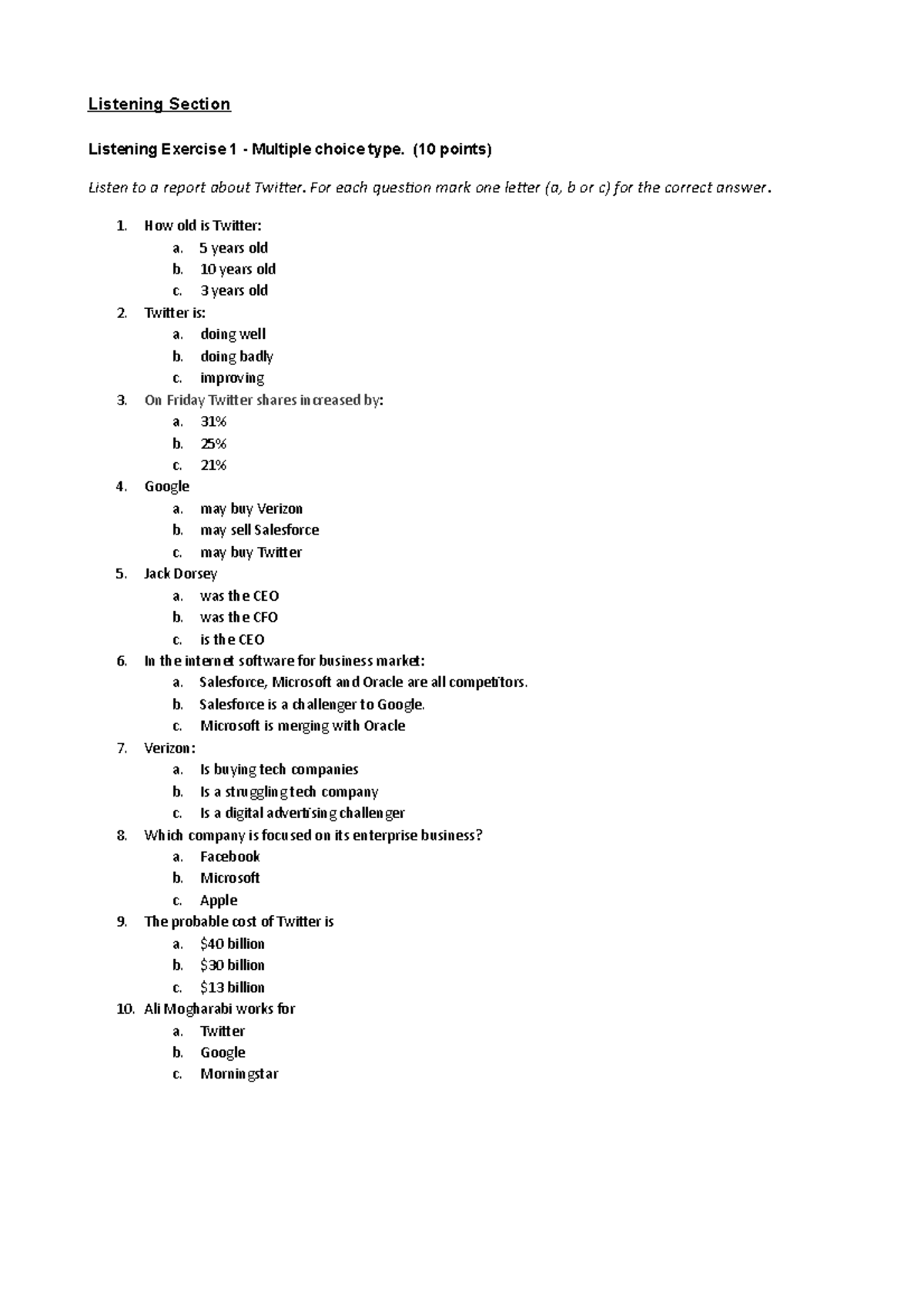 Listening Section

Listening Exercise 1 - Multiple choice type. (10 points)

Listen to a report about Twitter. For each question mark one letter (a, b or c) for the correct answer.

1. How old is Twitter:
a. 5 years old
b. 10 years old
c. 3 years old
2. Twitter is:
a. doing well
b. doing badly
c. improving
3. On Friday Twitter shares increased by:
a. 31%
b. 25%
c. 21%
4. Google
a. may buy Verizon
b. may sell Salesforce
c. may buy Twitter
5. Jack Dorsey
a. was the CEO
b. was the CFO
c. is the CEO
6. In the internet software for business market:
a. Salesforce, Microsoft and Oracle are all competitors.
b. Salesforce is a challenger to Google.
c. Microsoft is merging with Oracle
7. Verizon:
a. Is buying tech companies
b. Is a struggling tech company
c. Is a digital advertising challenger
8. Which company is focused on its enterprise business?
a. Facebook
b. Microsoft
c. Apple
9. The probable cost of Twitter is
a. $40 billion
b. $30 billion
c. $13 billion
10. Ali Mogharabi works for
a. Twitter
b. Google
c. Morningstar